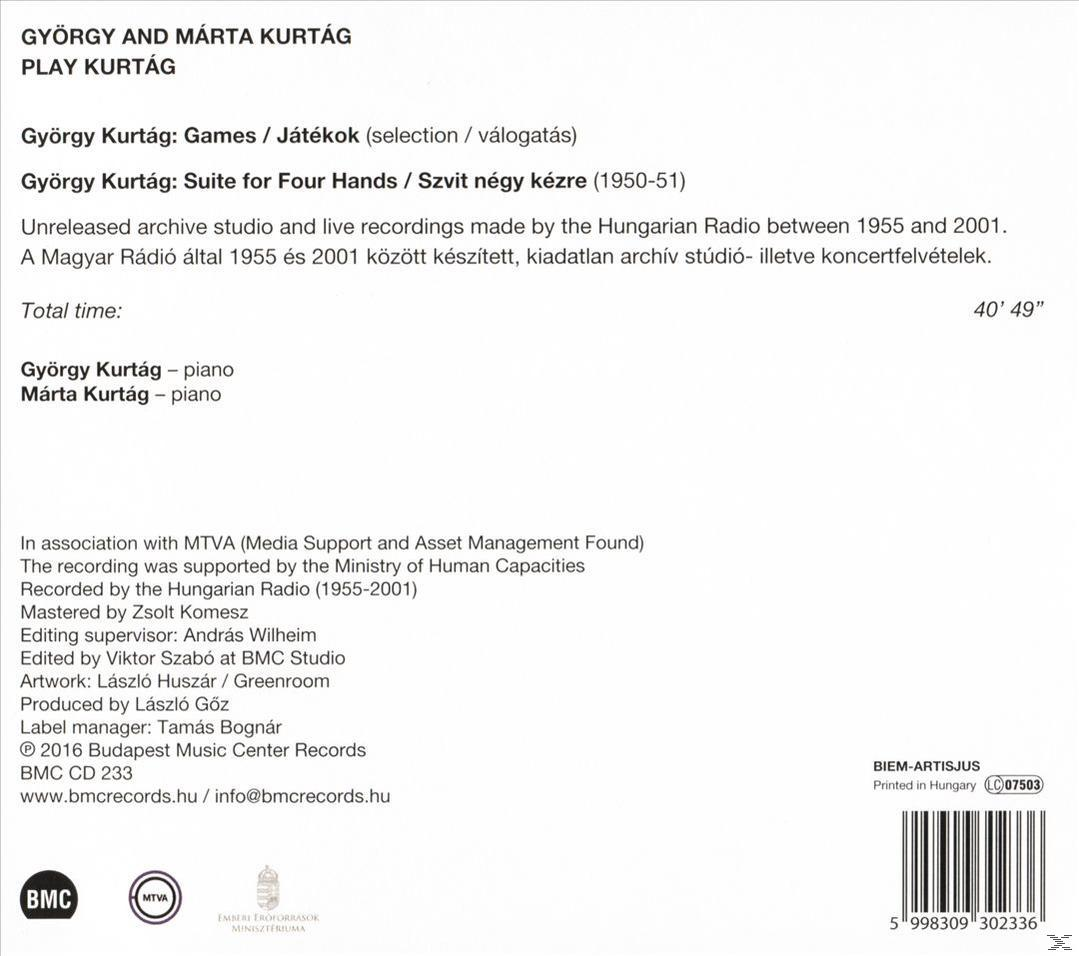 GYÖRGY AND MÁRTA KURTÁG
PLAY KURTÁG

György Kurtág: Games / Játékok (selection / válogatás)

György Kurtág: Suite for Four Hands / Szvit négy kézre (1950-51)

Unreleased archive studio and live recordings made by the Hungarian Radio between 1955 and 2001.
A Magyar Rádió által 1955 és 2001 között készített, kiadatlan archív stúdió- illetve koncertfelvételek.

Total time: 40' 49"

György Kurtág – piano
Márta Kurtág – piano

In association with MTVA (Media Support and Asset Management Found)
The recording was supported by the Ministry of Human Capacities
Recorded by the Hungarian Radio (1955-2001)
Mastered by Zsolt Komesz
Editing supervisor: András Wilheim
Edited by Viktor Szabó at BMC Studio
Artwork: László Huszár / Greenroom
Produced by László Gőz
Label manager: Tamás Bognár
℗ 2016 Budapest Music Center Records
BMC CD 233
www.bmcrecords.hu / info@bmcrecords.hu

BIEM-ARTISJUS
Printed in Hungary LC 07503

BMC
MTVA
EMBERI ERŐFORRÁSOK MINISZTÉRIUMA

5 998309 302336